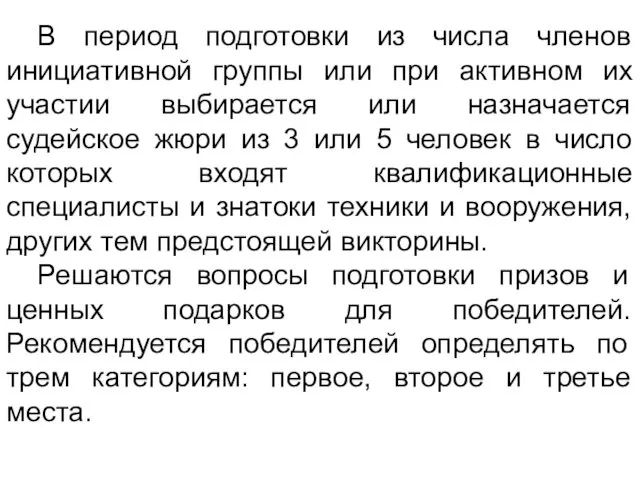 В период подготовки из числа членов инициативной группы или при активном их участии выбирается или назначается судейское жюри из 3 или 5 человек в число которых входят квалификационные специалисты и знатоки техники и вооружения, других тем предстоящей викторины.

Решаются вопросы подготовки призов и ценных подарков для победителей. Рекомендуется победителей определять по трем категориям: первое, второе и третье места.